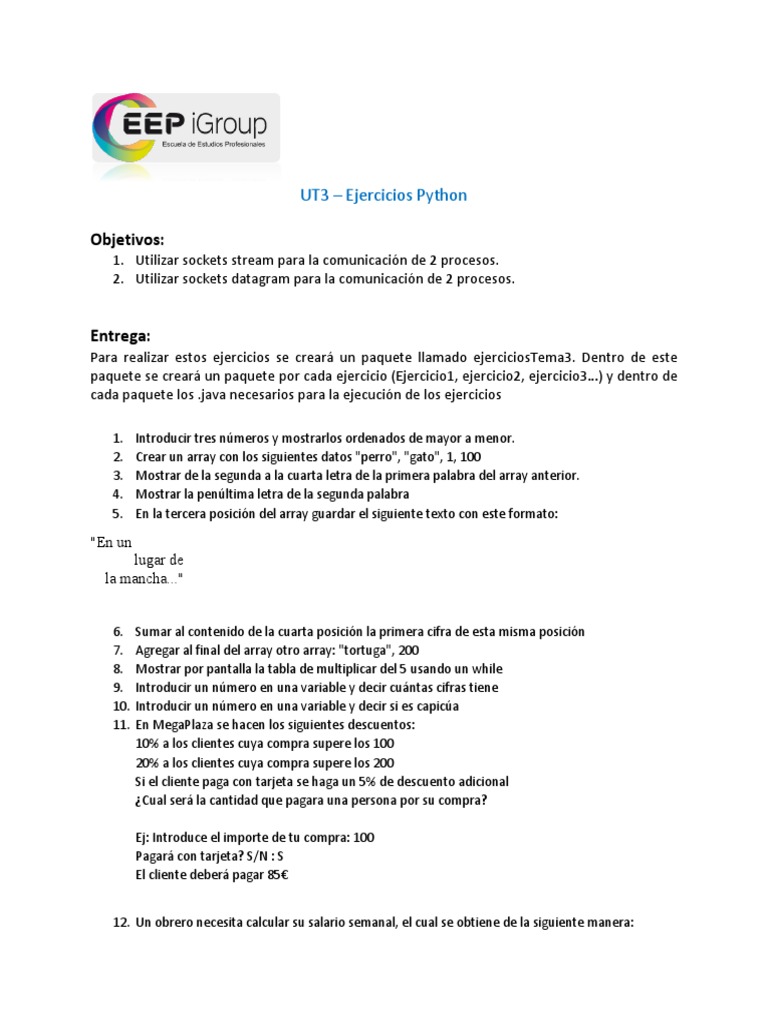 EEP iGroup
Escuela de Estudios Profesionales

UT3 – Ejercicios Python

Objetivos:
1. Utilizar sockets stream para la comunicación de 2 procesos.
2. Utilizar sockets datagram para la comunicación de 2 procesos.

Entrega:
Para realizar estos ejercicios se creará un paquete llamado ejerciciosTema3. Dentro de este paquete se creará un paquete por cada ejercicio (Ejercicio1, ejercicio2, ejercicio3…) y dentro de cada paquete los .java necesarios para la ejecución de los ejercicios

1. Introducir tres números y mostrarlos ordenados de mayor a menor.
2. Crear un array con los siguientes datos "perro", "gato", 1, 100
3. Mostrar de la segunda a la cuarta letra de la primera palabra del array anterior.
4. Mostrar la penúltima letra de la segunda palabra
5. En la tercera posición del array guardar el siguiente texto con este formato:

"En un
lugar de
la mancha..."

6. Sumar al contenido de la cuarta posición la primera cifra de esta misma posición
7. Agregar al final del array otro array: "tortuga", 200
8. Mostrar por pantalla la tabla de multiplicar del 5 usando un while
9. Introducir un número en una variable y decir cuántas cifras tiene
10. Introducir un número en una variable y decir si es capicúa
11. En MegaPlaza se hacen los siguientes descuentos:
10% a los clientes cuya compra supere los 100
20% a los clientes cuya compra supere los 200
Si el cliente paga con tarjeta se haga un 5% de descuento adicional
¿Cual será la cantidad que pagara una persona por su compra?

Ej: Introduce el importe de tu compra: 100
Pagará con tarjeta? S/N : S
El cliente deberá pagar 85€

12. Un obrero necesita calcular su salario semanal, el cual se obtiene de la siguiente manera: